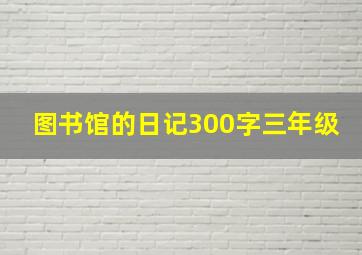 图书馆的日记300字三年级